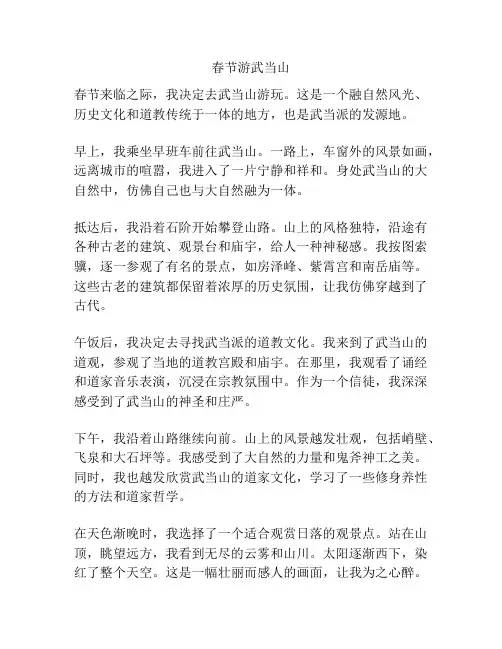 春节游武当山

春节来临之际，我决定去武当山游玩。这是一个融自然风光、历史文化和道教传统于一体的地方，也是武当派的发源地。

早上，我乘坐早班车前往武当山。一路上，车窗外的风景如画，远离城市的喧嚣，我进入了一片宁静和祥和。身处武当山的大自然中，仿佛自己也与大自然融为一体。

抵达后，我沿着石阶开始攀登山路。山上的风格独特，沿途有各种古老的建筑、观景台和庙宇，给人一种神秘感。我按图索骥，逐一参观了有名的景点，如房泽峰、紫霄宫和南岳庙等。这些古老的建筑都保留着浓厚的历史氛围，让我仿佛穿越到了古代。

午饭后，我决定去寻找武当派的道教文化。我来到了武当山的道观，参观了当地的道教宫殿和庙宇。在那里，我观看了诵经和道家音乐表演，沉浸在宗教氛围中。作为一个信徒，我深深感受到了武当山的神圣和庄严。

下午，我沿着山路继续向前。山上的风景越发壮观，包括峭壁、飞泉和大石坪等。我感受到了大自然的力量和鬼斧神工之美。同时，我也越发欣赏武当山的道家文化，学习了一些修身养性的方法和道家哲学。

在天色渐晚时，我选择了一个适合观赏日落的观景点。站在山顶，眺望远方，我看到无尽的云雾和山川。太阳逐渐西下，染红了整个天空。这是一幅壮丽而感人的画面，让我为之心醉。